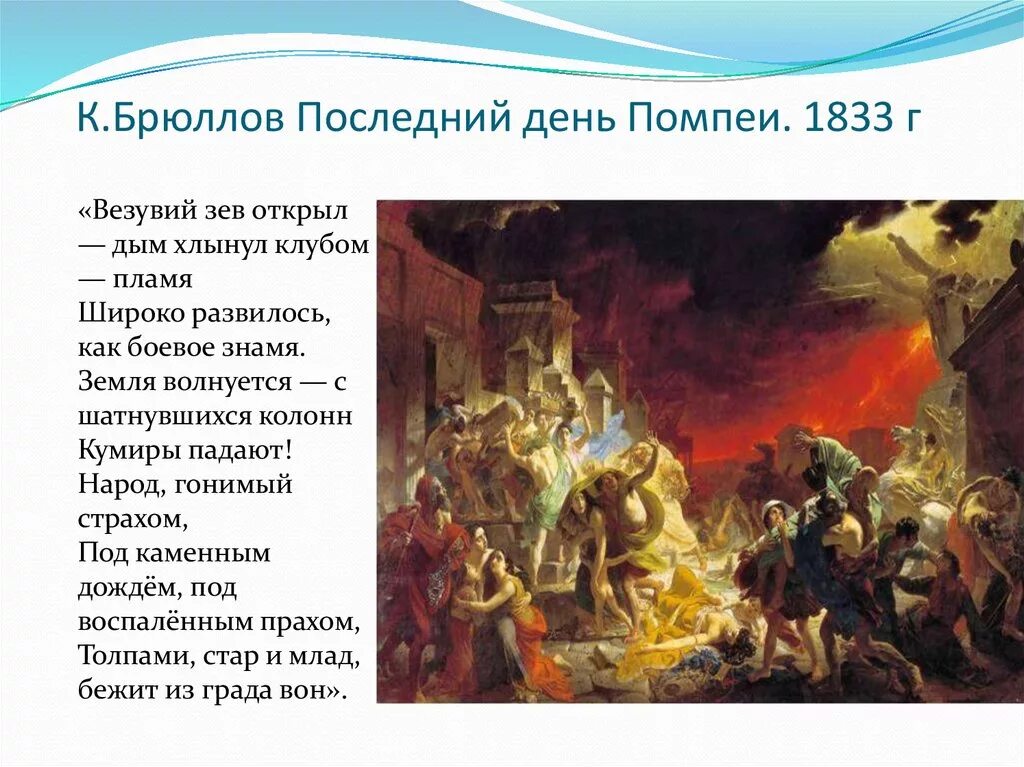 К.Брюллов Последний день Помпеи. 1833 г

«Везувий зев открыл — дым хлынул клубом — пламя
Широко развилось, как боевое знамя.
Земля волнуется — с шатнувшихся колонн
Кумиры падают!
Народ, гонимый страхом,
Под каменным дождём, под воспалённым прахом,
Толпами, стар и млад, бежит из града вон».